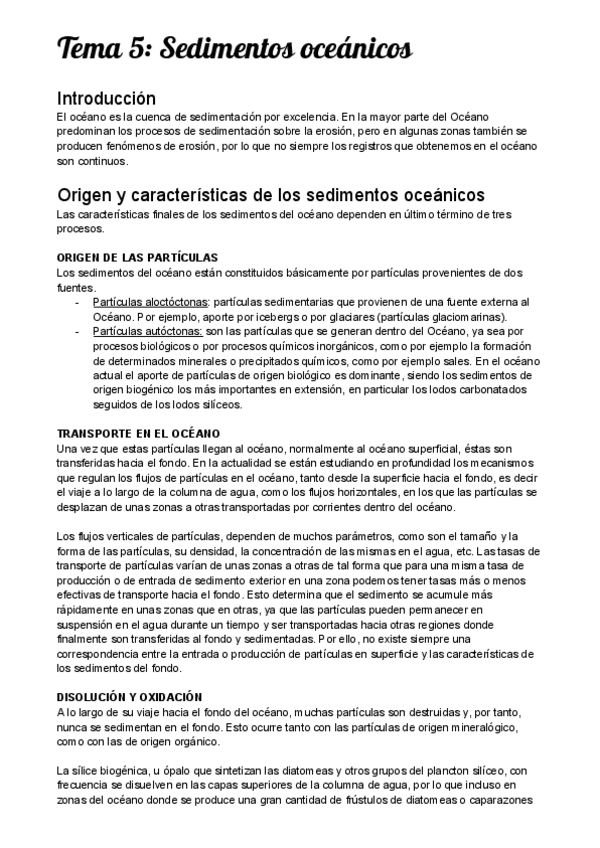 Tema 5: Sedimentos oceánicos

Introducción
El océano es la cuenca de sedimentación por excelencia. En la mayor parte del Océano predominan los procesos de sedimentación sobre la erosión, pero en algunas zonas también se producen fenómenos de erosión, por lo que no siempre los registros que obtenemos en el océano son continuos.

Origen y características de los sedimentos oceánicos
Las características finales de los sedimentos del océano dependen en último término de tres procesos.

ORIGEN DE LAS PARTÍCULAS
Los sedimentos del océano están constituidos básicamente por partículas provenientes de dos fuentes.
- Partículas aloctóctonas: partículas sedimentarias que provienen de una fuente externa al Océano. Por ejemplo, aporte por icebergs o por glaciares (partículas glaciomarinas).
- Partículas autóctonas: son las partículas que se generan dentro del Océano, ya sea por procesos biológicos o por procesos químicos inorgánicos, como por ejemplo la formación de determinados minerales o precipitados químicos, como por ejemplo sales. En el océano actual el aporte de partículas de origen biológico es dominante, siendo los sedimentos de origen biogénico los más importantes en extensión, en particular los lodos carbonatados seguidos de los lodos silíceos.

TRANSPORTE EN EL OCÉANO
Una vez que estas partículas llegan al océano, normalmente al océano superficial, éstas son transferidas hacia el fondo. En la actualidad se están estudiando en profundidad los mecanismos que regulan los flujos de partículas en el océano, tanto desde la superficie hacia el fondo, es decir el viaje a lo largo de la columna de agua, como los flujos horizontales, en los que las partículas se desplazan de unas zonas a otras transportadas por corrientes dentro del océano.

Los flujos verticales de partículas, dependen de muchos parámetros, como son el tamaño y la forma de las partículas, su densidad, la concentración de las mismas en el agua, etc. Las tasas de transporte de partículas varían de unas zonas a otras de tal forma que para una misma tasa de producción o de entrada de sedimento exterior en una zona podemos tener tasas más o menos efectivas de transporte hacia el fondo. Esto determina que el sedimento se acumule más rápidamente en unas zonas que en otras, ya que las partículas pueden permanecer en suspensión en el agua durante un tiempo y ser transportadas hacia otras regiones donde finalmente son transferidas al fondo y sedimentadas. Por ello, no existe siempre una correspondencia entre la entrada o producción de partículas en superficie y las características de los sedimentos del fondo.

DISOLUCIÓN Y OXIDACIÓN
A lo largo de su viaje hacia el fondo del océano, muchas partículas son destruidas y, por tanto, nunca se sedimentan en el fondo. Esto ocurre tanto con las partículas de origen mineralógico, como con las de origen orgánico.

La sílice biogénica, u ópalo que sintetizan las diatomeas y otros grupos del plancton silíceo, con frecuencia se disuelven en las capas superiores de la columna de agua, por lo que incluso en zonas del océano donde se produce una gran cantidad de frústulos de diatomeas o caparazones